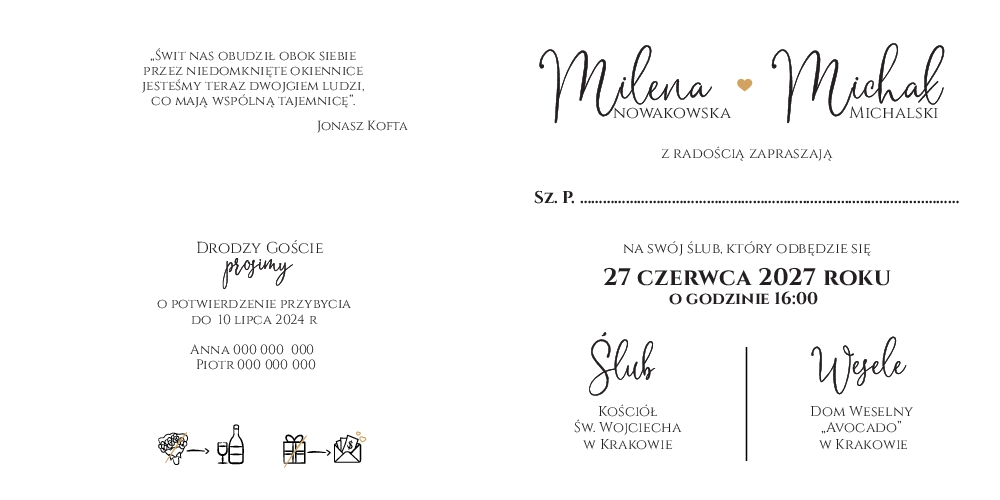 „Świt nas obudził obok siebie
przez niedomknięte okiennice
jesteśmy teraz dwojgiem ludzi,
co mają wspólną tajemnicę".
Jonasz Kofta

Drodzy Goście
prosimy
o potwierdzenie przybycia
do 10 lipca 2024 r

Anna 000 000 000
Piotr 000 000 000

Milena
Nowakowska

Michał
Michalski

z radością zapraszają

Sz. P. ____

na swój ślub, który odbędzie się
27 czerwca 2027 roku
o godzinie 16:00

Ślub
Kościół
Św. Wojciecha
w Krakowie

Wesele
Dom Weselny
„Avocado"
w Krakowie